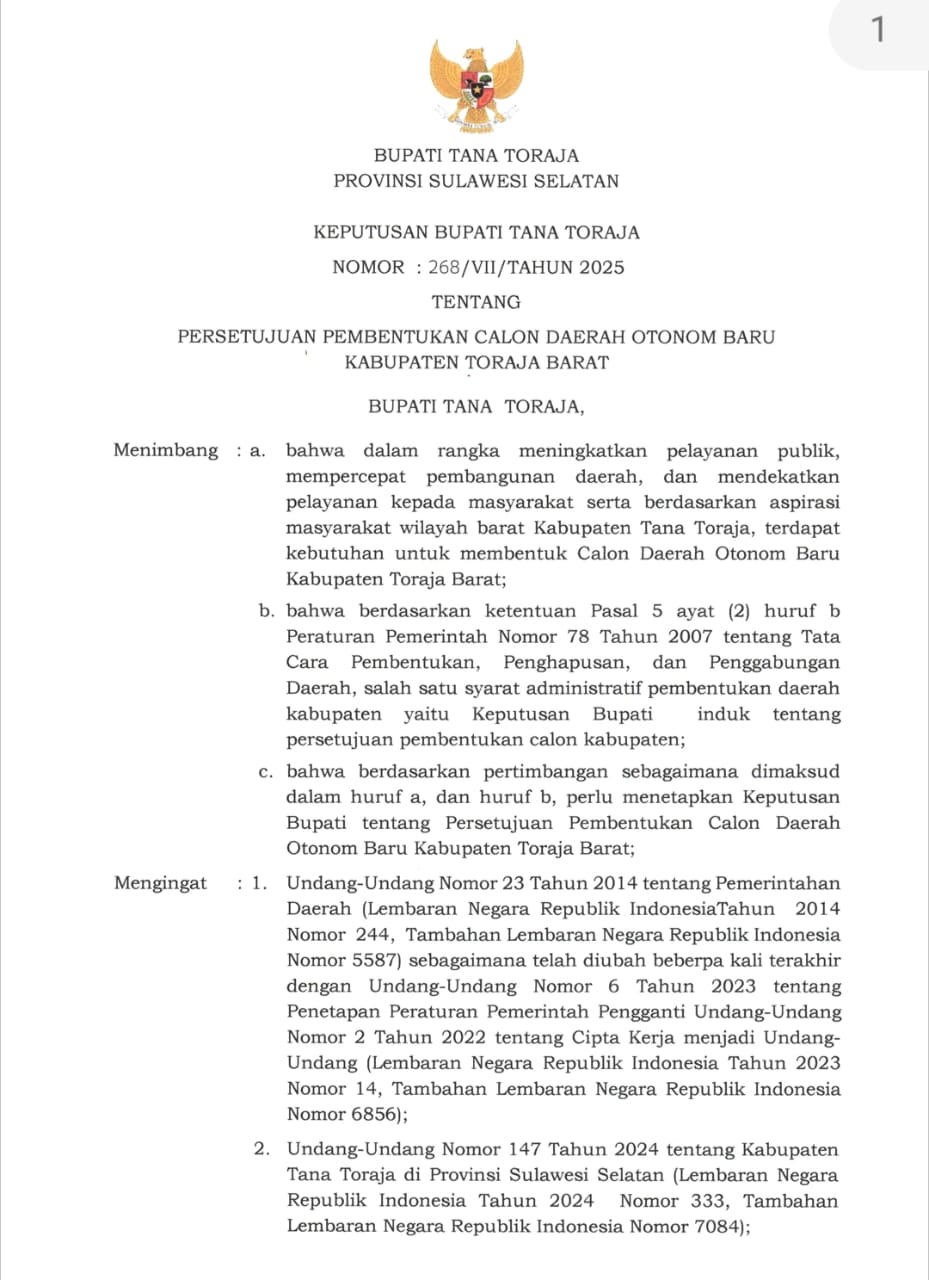 1

BUPATI TANA TORAJA
PROVINSI SULAWESI SELATAN

KEPUTUSAN BUPATI TANA TORAJA
NOMOR : 268/VII/TAHUN 2025

TENTANG

PERSETUJUAN PEMBENTUKAN CALON DAERAH OTONOM BARU KABUPATEN TORAJA BARAT

BUPATI TANA TORAJA,

Menimbang : a. bahwa dalam rangka meningkatkan pelayanan publik, mempercepat pembangunan daerah, dan mendekatkan pelayanan kepada masyarakat serta berdasarkan aspirasi masyarakat wilayah barat Kabupaten Tana Toraja, terdapat kebutuhan untuk membentuk Calon Daerah Otonom Baru Kabupaten Toraja Barat;

b. bahwa berdasarkan ketentuan Pasal 5 ayat (2) huruf b Peraturan Pemerintah Nomor 78 Tahun 2007 tentang Tata Cara Pembentukan, Penghapusan, dan Penggabungan Daerah, salah satu syarat administratif pembentukan daerah kabupaten yaitu Keputusan Bupati induk tentang persetujuan pembentukan calon kabupaten;

c. bahwa berdasarkan pertimbangan sebagaimana dimaksud dalam huruf a, dan huruf b, perlu menetapkan Keputusan Bupati tentang Persetujuan Pembentukan Calon Daerah Otonom Baru Kabupaten Toraja Barat;

Mengingat : 1. Undang-Undang Nomor 23 Tahun 2014 tentang Pemerintahan Daerah (Lembaran Negara Republik IndonesiaTahun 2014 Nomor 244, Tambahan Lembaran Negara Republik Indonesia Nomor 5587) sebagaimana telah diubah beberpa kali terakhir dengan Undang-Undang Nomor 6 Tahun 2023 tentang Penetapan Peraturan Pemerintah Pengganti Undang-Undang Nomor 2 Tahun 2022 tentang Cipta Kerja menjadi Undang-Undang (Lembaran Negara Republik Indonesia Tahun 2023 Nomor 14, Tambahan Lembaran Negara Republik Indonesia Nomor 6856);

2. Undang-Undang Nomor 147 Tahun 2024 tentang Kabupaten Tana Toraja di Provinsi Sulawesi Selatan (Lembaran Negara Republik Indonesia Tahun 2024 Nomor 333, Tambahan Lembaran Negara Republik Indonesia Nomor 7084);